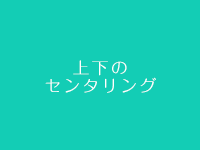 上下の
センタリング